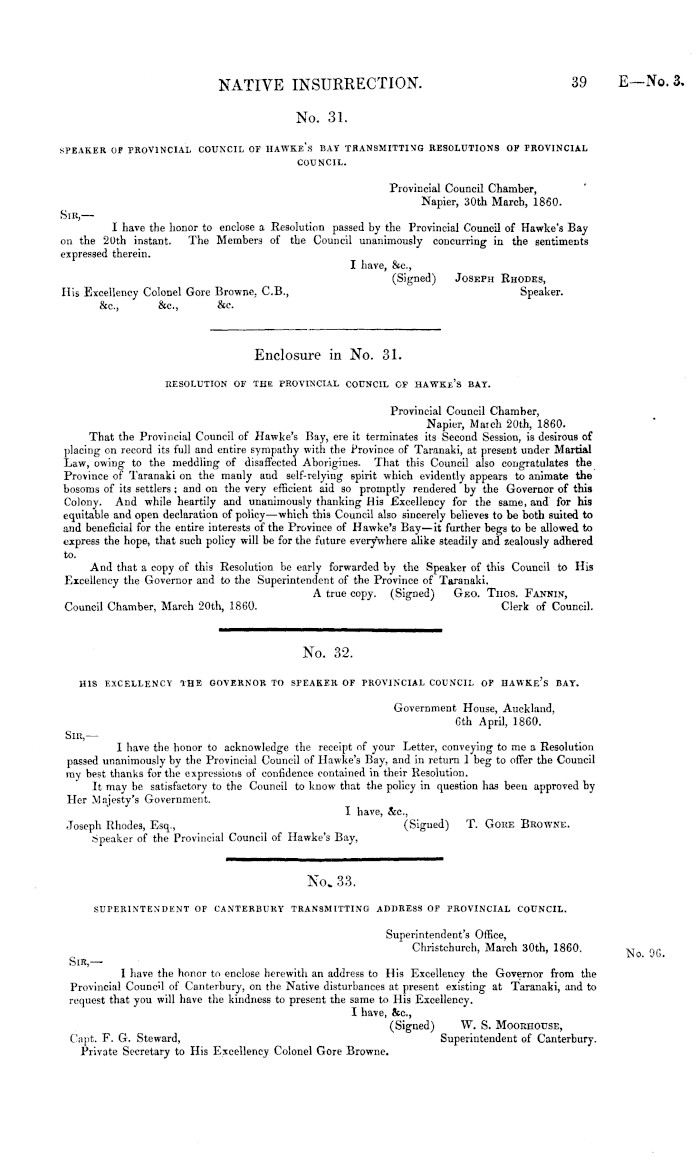 NATIVE INSURRECTION. 39 E—No. 3.

No. 31.

SPEAKER OF PROVINCIAL COUNCIL OF HAWKE'S BAY TRANSMITTING RESOLUTIONS OF PROVINCIAL COUNCIL.

Provincial Council Chamber,
Napier, 30th March, 1860.

SIR,—

I have the honor to enclose a Resolution passed by the Provincial Council of Hawke's Bay on the 20th instant. The Members of the Council unanimously concurring in the sentiments expressed therein.

I have, &c.,
(Signed) JOSEPH RHODES,
Speaker.

His Excellency Colonel Gore Browne, C.B.,
&c., &c., &c.

Enclosure in No. 31.

RESOLUTION OF THE PROVINCIAL COUNCIL OF HAWKE'S BAY.

Provincial Council Chamber,
Napier, March 20th, 1860.

That the Provincial Council of Hawke's Bay, ere it terminates its Second Session, is desirous of placing on record its full and entire sympathy with the Province of Taranaki, at present under Martial Law, owing to the meddling of disaffected Aborigines. That this Council also congratulates the Province of Taranaki on the manly and self-relying spirit which evidently appears to animate the bosoms of its settlers; and on the very efficient aid so promptly rendered by the Governor of this Colony. And while heartily and unanimously thanking His Excellency for the same, and for his equitable and open declaration of policy—which this Council also sincerely believes to be both suited to and beneficial for the entire interests of the Province of Hawke's Bay—it further begs to be allowed to express the hope, that such policy will be for the future everywhere alike steadily and zealously adhered to.

And that a copy of this Resolution be early forwarded by the Speaker of this Council to His Excellency the Governor and to the Superintendent of the Province of Taranaki.

A true copy. (Signed) GEO. THOS. FANNIN,
Clerk of Council.

Council Chamber, March 20th, 1860.

No. 32.

HIS EXCELLENCY THE GOVERNOR TO SPEAKER OF PROVINCIAL COUNCIL OF HAWKE'S BAY.

Government House, Auckland,
6th April, 1860.

SIR,—

I have the honor to acknowledge the receipt of your Letter, conveying to me a Resolution passed unanimously by the Provincial Council of Hawke's Bay, and in return I beg to offer the Council my best thanks for the expressions of confidence contained in their Resolution.

It may be satisfactory to the Council to know that the policy in question has been approved by Her Majesty's Government.

I have, &c.,
(Signed) T. GORE BROWNE.

Joseph Rhodes, Esq.,
Speaker of the Provincial Council of Hawke's Bay,

No. 33.

SUPERINTENDENT OF CANTERBURY TRANSMITTING ADDRESS OF PROVINCIAL COUNCIL.

Superintendent's Office,
Christchurch, March 30th, 1860.

No. 96.

SIR,—

I have the honor to enclose herewith an address to His Excellency the Governor from the Provincial Council of Canterbury, on the Native disturbances at present existing at Taranaki, and to request that you will have the kindness to present the same to His Excellency.

I have, &c.,
(Signed) W. S. MOORHOUSE,
Superintendent of Canterbury.

Capt. F. G. Steward,
Private Secretary to His Excellency Colonel Gore Browne.